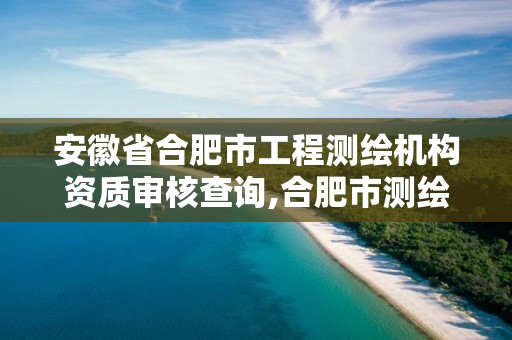 安徽省合肥市工程测绘机构资质审核查询,合肥市测绘